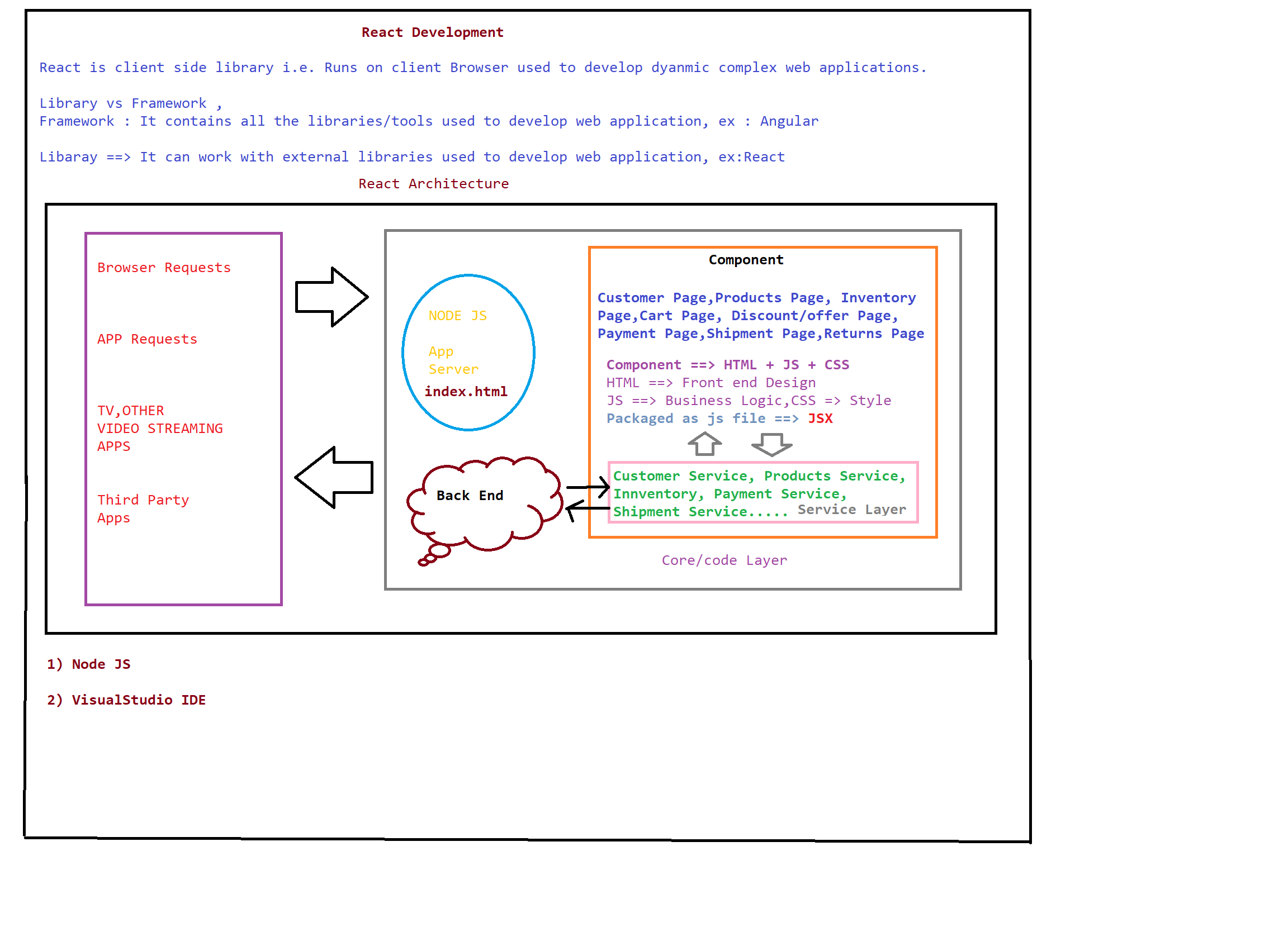 React Development

React is client side library i.e. Runs on client Browser used to develop dyanmic complex web applications.

Library vs Framework ,
Framework : It contains all the libraries/tools used to develop web application, ex : Angular

Libaray ==> It can work with external libraries used to develop web application, ex:React

React Architecture

Browser Requests

APP Requests

TV,OTHER VIDEO STREAMING APPS

Third Party Apps

NODE JS

App Server

index.html

Back End

Component

Customer Page,Products Page, Inventory Page,Cart Page, Discount/offer Page, Payment Page,Shipment Page,Returns Page

Component ==> HTML + JS + CSS
HTML ==> Front end Design
JS ==> Business Logic,CSS => Style
Packaged as js file ==> JSX

Customer Service, Products Service, Innventory, Payment Service, Shipment Service..... Service Layer

Core/code Layer

1) Node JS

2) VisualStudio IDE